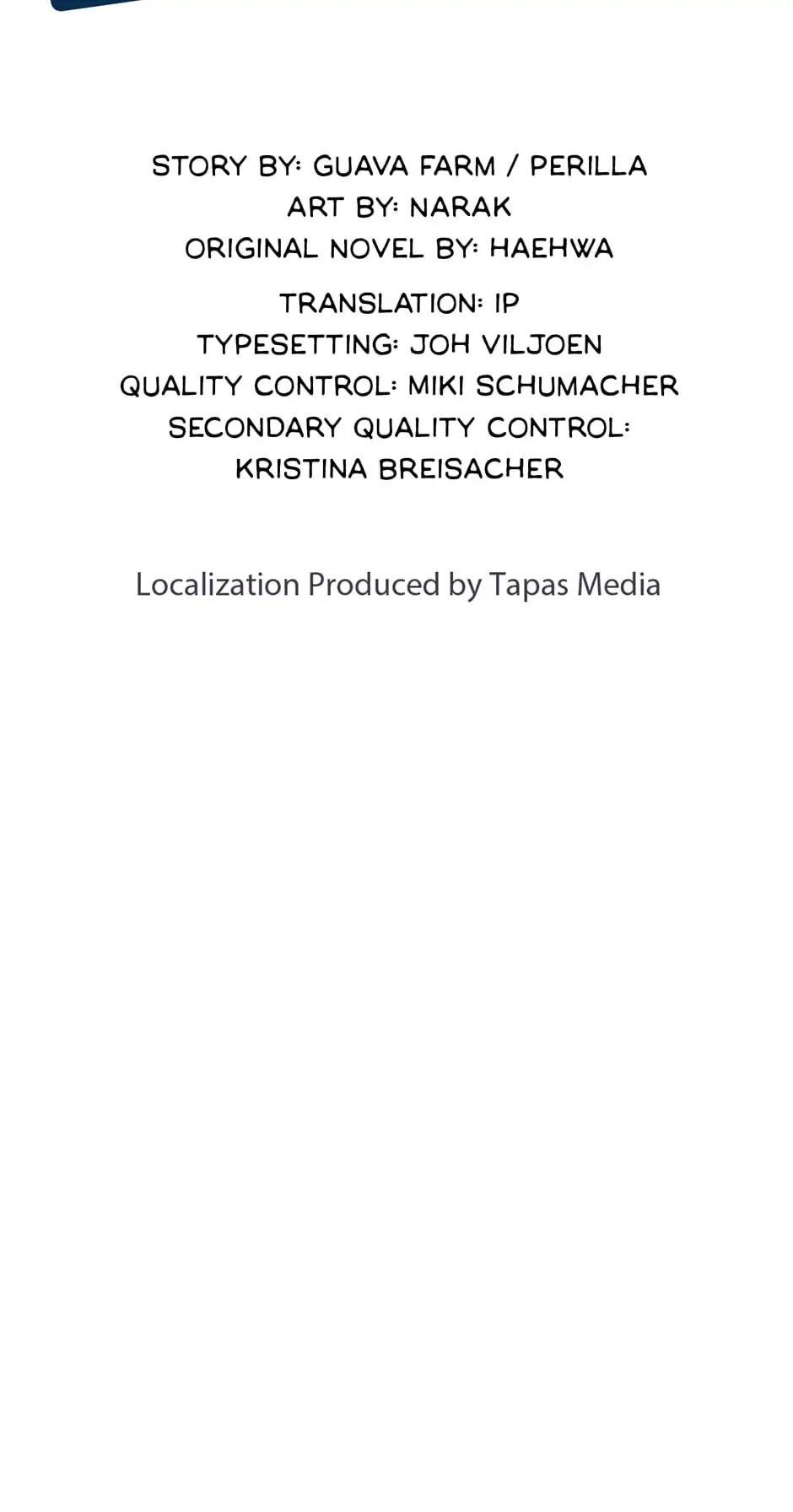 STORY BY: GUAVA FARM / PERILLA
ART BY: NARAK
ORIGINAL NOVEL BY: HAEHWA

TRANSLATION: IP
TYPESETTING: JOH VILJOEN
QUALITY CONTROL: MIKI SCHUMACHER
SECONDARY QUALITY CONTROL: KRISTINA BREISACHER

Localization Produced by Tapas Media